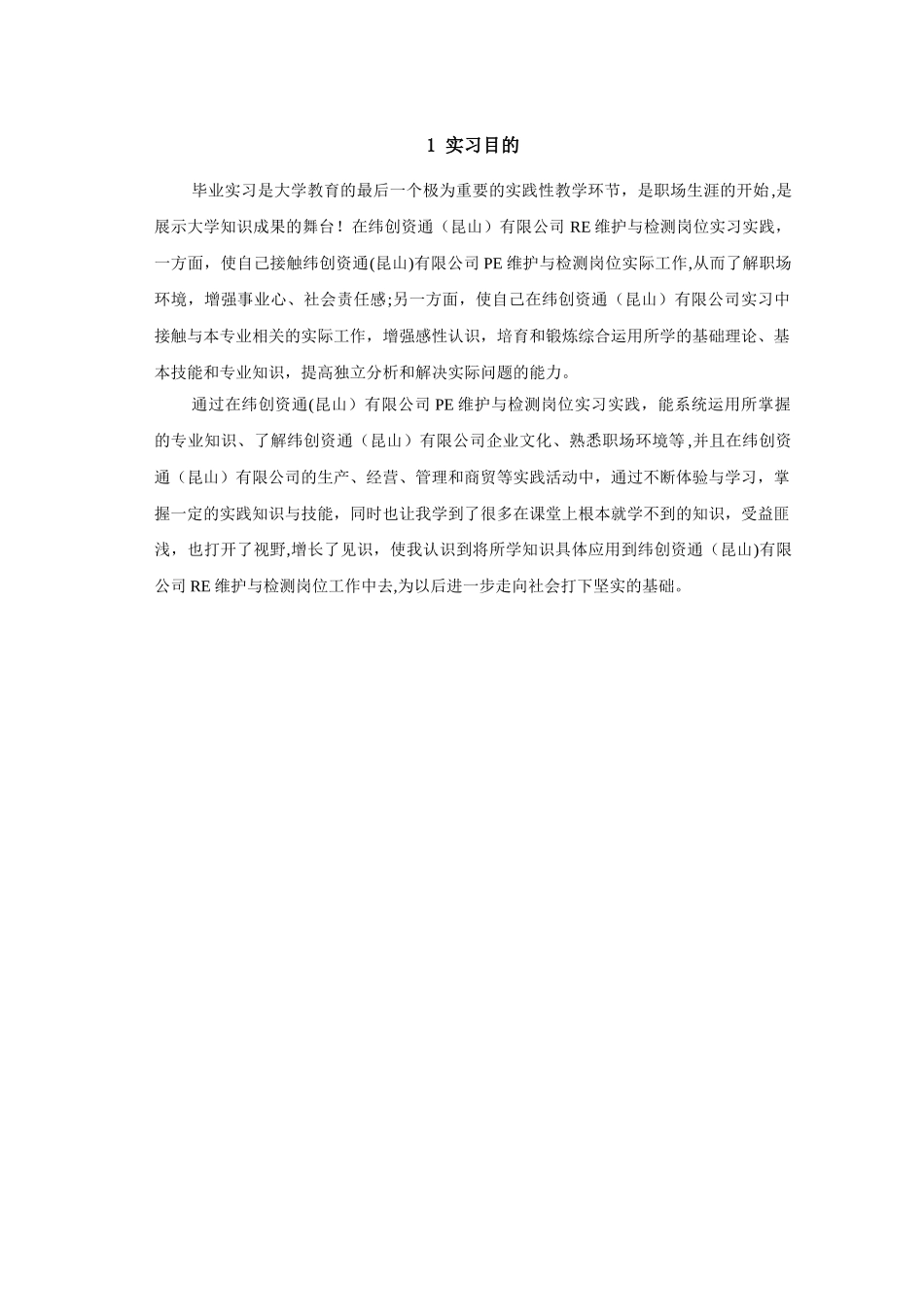 1 实习目的

毕业实习是大学教育的最后一个极为重要的实践性教学环节，是职场生涯的开始,是展示大学知识成果的舞台！在纬创资通（昆山）有限公司 RE 维护与检测岗位实习实践，一方面，使自己接触纬创资通(昆山)有限公司 PE 维护与检测岗位实际工作,从而了解职场环境，增强事业心、社会责任感;另一方面，使自己在纬创资通（昆山）有限公司实习中接触与本专业相关的实际工作，增强感性认识，培育和锻炼综合运用所学的基础理论、基本技能和专业知识，提高独立分析和解决实际问题的能力。

通过在纬创资通(昆山）有限公司 PE 维护与检测岗位实习实践，能系统运用所掌握的专业知识、了解纬创资通（昆山）有限公司企业文化、熟悉职场环境等,并且在纬创资通（昆山）有限公司的生产、经营、管理和商贸等实践活动中，通过不断体验与学习，掌握一定的实践知识与技能，同时也让我学到了很多在课堂上根本就学不到的知识，受益匪浅，也打开了视野,增长了见识，使我认识到将所学知识具体应用到纬创资通（昆山)有限公司 RE 维护与检测岗位工作中去,为以后进一步走向社会打下坚实的基础。